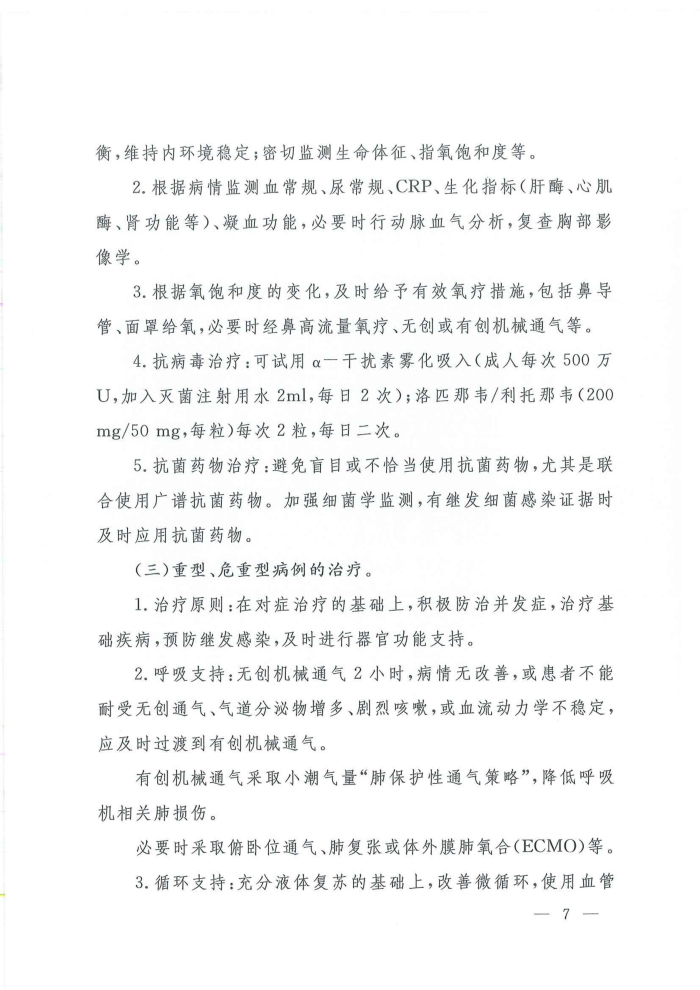 衡，维持内环境稳定；密切监测生命体征、指氧饱和度等。

2.根据病情监测血常规、尿常规、CRP、生化指标（肝酶、心肌酶、肾功能等）、凝血功能，必要时行动脉血气分析，复查胸部影像学。

3.根据氧饱和度的变化，及时给予有效氧疗措施，包括鼻导管、面罩给氧，必要时经鼻高流量氧疗、无创或有创机械通气等。

4.抗病毒治疗：可试用α—干扰素雾化吸入（成人每次500万U，加入灭菌注射用水2ml，每日2次）；洛匹那韦/利托那韦（200mg/50mg，每粒）每次2粒，每日二次。

5.抗菌药物治疗：避免盲目或不恰当使用抗菌药物，尤其是联合使用广谱抗菌药物。加强细菌学监测，有继发细菌感染证据时及时应用抗菌药物。

（三）重型、危重型病例的治疗。

1.治疗原则：在对症治疗的基础上，积极防治并发症，治疗基础疾病，预防继发感染，及时进行器官功能支持。

2.呼吸支持：无创机械通气2小时，病情无改善，或患者不能耐受无创通气、气道分泌物增多、剧烈咳嗽，或血流动力学不稳定，应及时过渡到有创机械通气。

有创机械通气采取小潮气量“肺保护性通气策略”，降低呼吸机相关肺损伤。

必要时采取俯卧位通气、肺复张或体外膜肺氧合（ECMO）等。

3.循环支持：充分液体复苏的基础上，改善微循环，使用血管

— 7 —